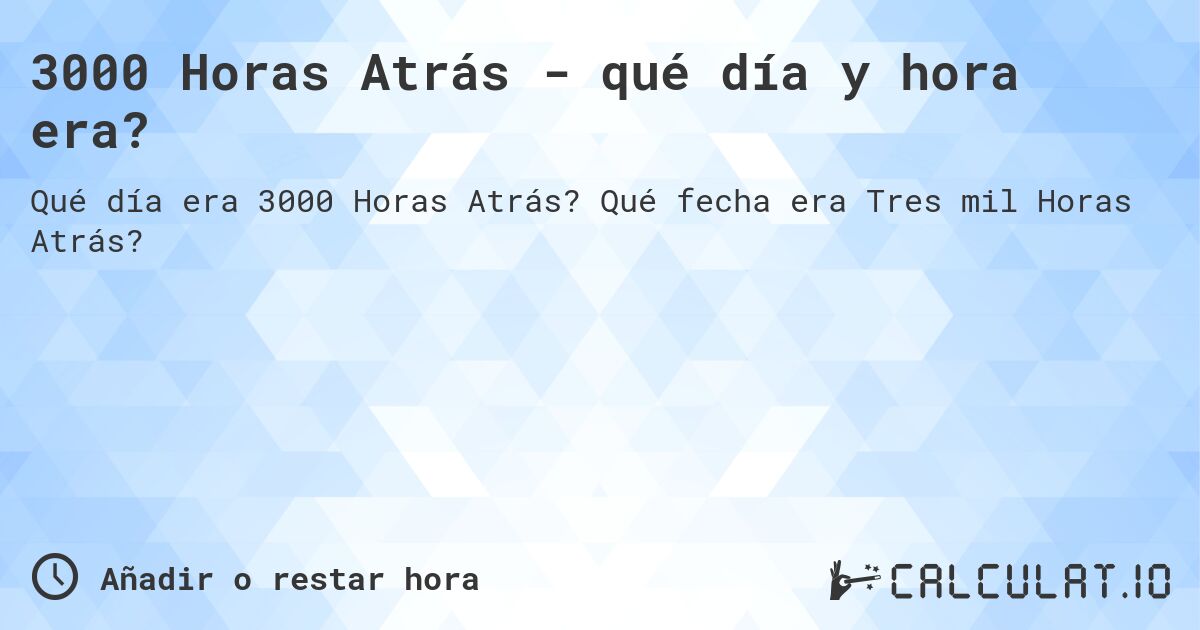 3000 Horas Atrás - qué día y hora era?

Qué día era 3000 Horas Atrás? Qué fecha era Tres mil Horas Atrás?

Añadir o restar hora

CALCULAT.IO